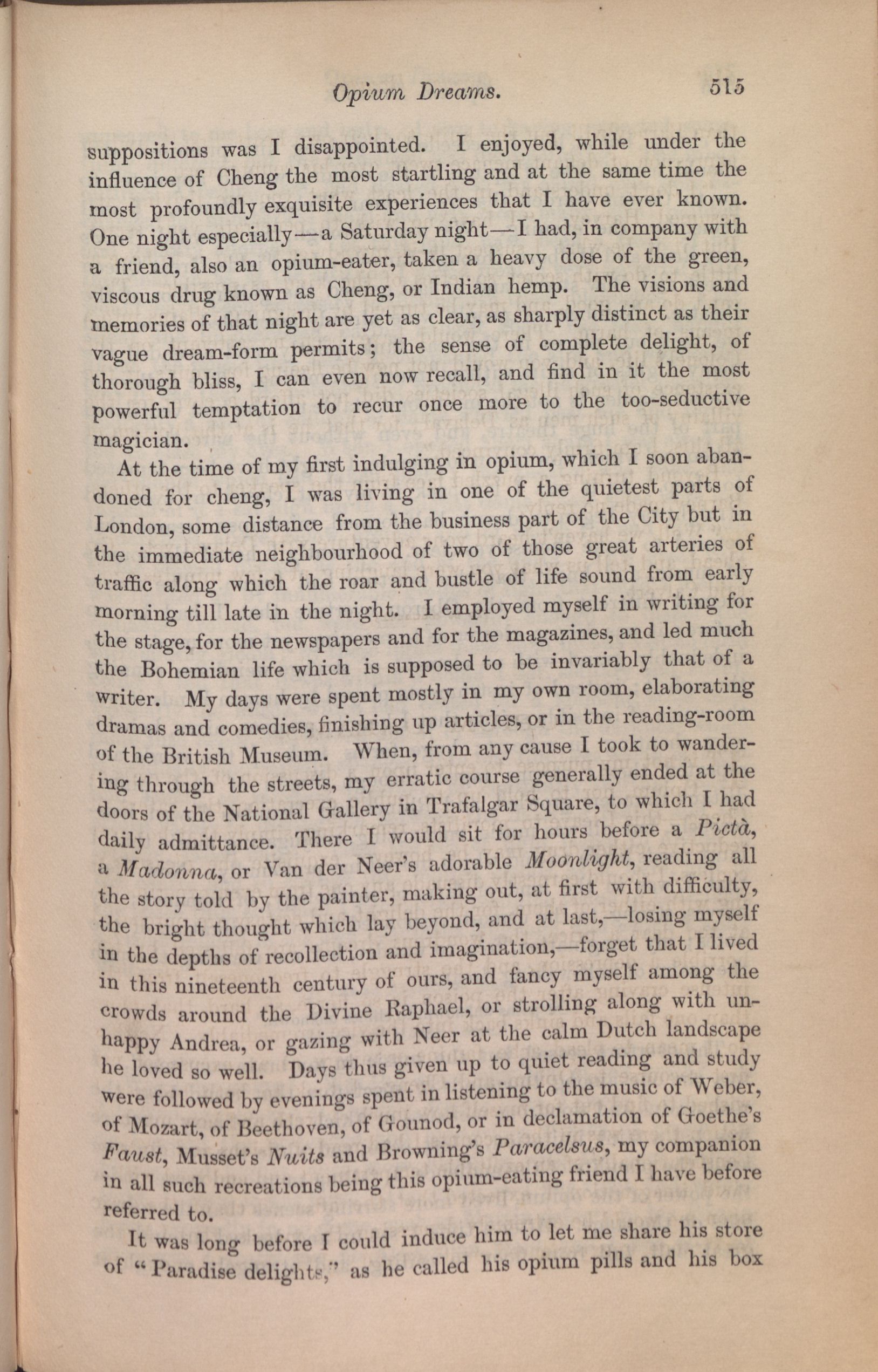 Opium Dreams. 515

suppositions was I disappointed. I enjoyed, while under the influence of Cheng the most startling and at the same time the most profoundly exquisite experiences that I have ever known. One night especially—a Saturday night—I had, in company with a friend, also an opium-eater, taken a heavy dose of the green, viscous drug known as Cheng, or Indian hemp. The visions and memories of that night are yet as clear, as sharply distinct as their vague dream-form permits; the sense of complete delight, of thorough bliss, I can even now recall, and find in it the most powerful temptation to recur once more to the too-seductive magician.

At the time of my first indulging in opium, which I soon abandoned for cheng, I was living in one of the quietest parts of London, some distance from the business part of the City but in the immediate neighbourhood of two of those great arteries of traffic along which the roar and bustle of life sound from early morning till late in the night. I employed myself in writing for the stage, for the newspapers and for the magazines, and led much the Bohemian life which is supposed to be invariably that of a writer. My days were spent mostly in my own room, elaborating dramas and comedies, finishing up articles, or in the reading-room of the British Museum. When, from any cause I took to wandering through the streets, my erratic course generally ended at the doors of the National Gallery in Trafalgar Square, to which I had daily admittance. There I would sit for hours before a Pictà, a Madonna, or Van der Neer's adorable Moonlight, reading all the story told by the painter, making out, at first with difficulty, the bright thought which lay beyond, and at last,—losing myself in the depths of recollection and imagination,—forget that I lived in this nineteenth century of ours, and fancy myself among the crowds around the Divine Raphael, or strolling along with unhappy Andrea, or gazing with Neer at the calm Dutch landscape he loved so well. Days thus given up to quiet reading and study were followed by evenings spent in listening to the music of Weber, of Mozart, of Beethoven, of Gounod, or in declamation of Goethe's Faust, Musset's Nuits and Browning's Paracelsus, my companion in all such recreations being this opium-eating friend I have before referred to.

It was long before I could induce him to let me share his store of "Paradise delights," as he called his opium pills and his box